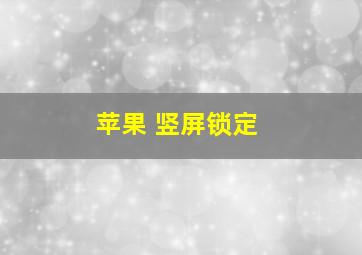 苹果 竖屏锁定